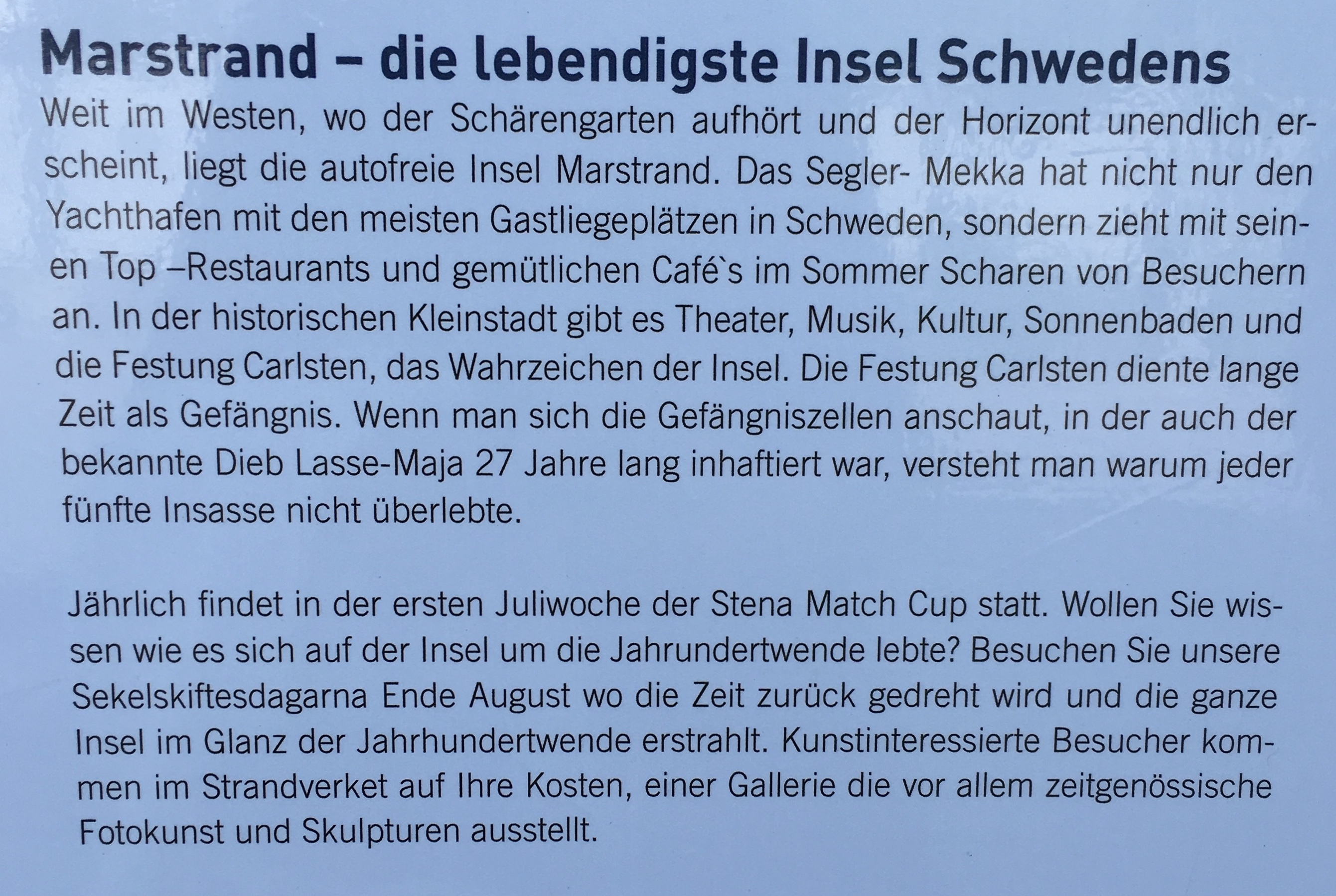 Marstrand – die lebendigste Insel Schwedens

Weit im Westen, wo der Schärengarten aufhört und der Horizont unendlich erscheint, liegt die autofreie Insel Marstrand. Das Segler- Mekka hat nicht nur den Yachthafen mit den meisten Gastliegeplätzen in Schweden, sondern zieht mit seinen Top –Restaurants und gemütlichen Café`s im Sommer Scharen von Besuchern an. In der historischen Kleinstadt gibt es Theater, Musik, Kultur, Sonnenbaden und die Festung Carlsten, das Wahrzeichen der Insel. Die Festung Carlsten diente lange Zeit als Gefängnis. Wenn man sich die Gefängniszellen anschaut, in der auch der bekannte Dieb Lasse-Maja 27 Jahre lang inhaftiert war, versteht man warum jeder fünfte Insasse nicht überlebte.

Jährlich findet in der ersten Juliwoche der Stena Match Cup statt. Wollen Sie wissen wie es sich auf der Insel um die Jahrundertwende lebte? Besuchen Sie unsere Sekelskiftesdagarna Ende August wo die Zeit zurück gedreht wird und die ganze Insel im Glanz der Jahrhundertwende erstrahlt. Kunstinteressierte Besucher kommen im Strandverket auf Ihre Kosten, einer Gallerie die vor allem zeitgenössische Fotokunst und Skulpturen ausstellt.